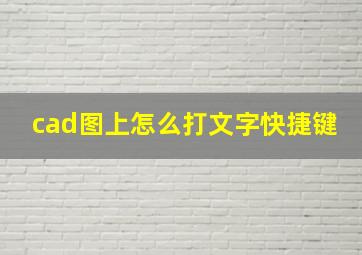 cad图上怎么打文字快捷键